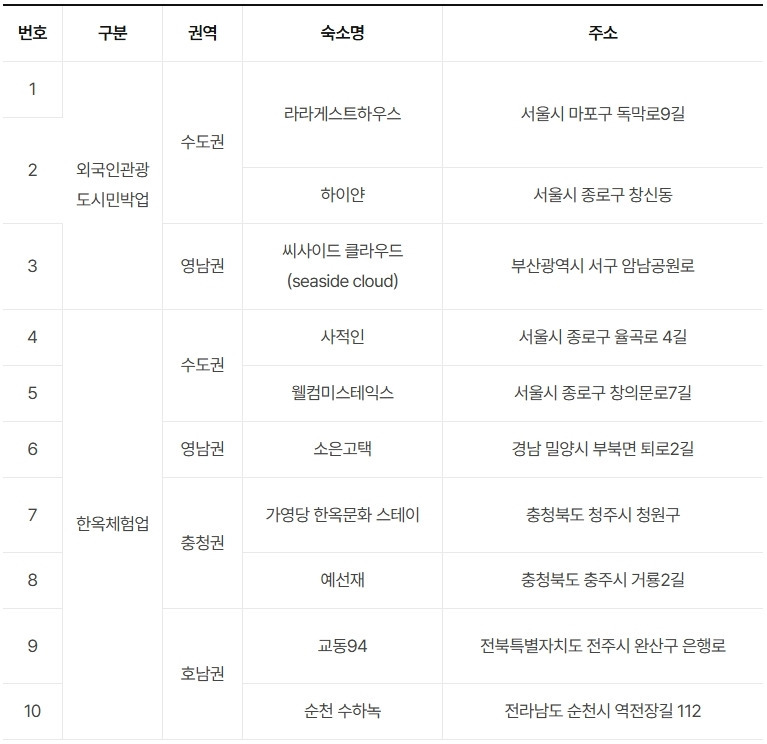 | 번호 | 구분 | 권역 | 숙소명 | 주소 |
|---|---|---|---|---|
| 1 | 외국인관광 도시민박업 | 수도권 | 라라게스트하우스 | 서울시 마포구 독막로9길 |
| 2 | | | 하이얀 | 서울시 종로구 창신동 |
| 3 | | 영남권 | 씨사이드 클라우드 (seaside cloud) | 부산광역시 서구 암남공원로 |
| 4 | 한옥체험업 | 수도권 | 사적인 | 서울시 종로구 율곡로 4길 |
| 5 | | | 웰컴미스테익스 | 서울시 종로구 창의문로7길 |
| 6 | | 영남권 | 소은고택 | 경남 밀양시 부북면 퇴로2길 |
| 7 | | 충청권 | 가영당 한옥문화 스테이 | 충청북도 청주시 청원구 |
| 8 | | | 예선재 | 충청북도 충주시 거룡2길 |
| 9 | | 호남권 | 교동94 | 전북특별자치도 전주시 완산구 은행로 |
| 10 | | | 순천 수하녹 | 전라남도 순천시 역전장길 112 |